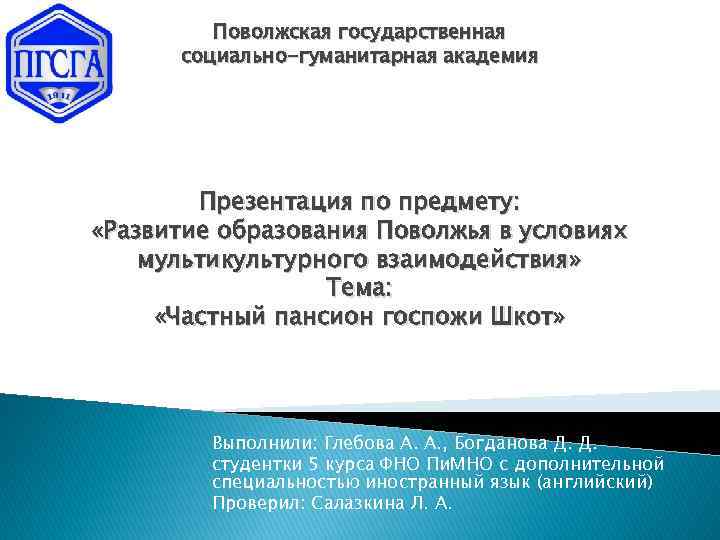 ПГСГА
1911

Поволжская государственная социально-гуманитарная академия

Презентация по предмету:
«Развитие образования Поволжья в условиях мультикультурного взаимодействия»
Тема:
«Частный пансион госпожи Шкот»

Выполнили: Глебова А. А., Богданова Д. Д.
студентки 5 курса ФНО ПиМНО с дополнительной специальностью иностранный язык (английский)
Проверил: Салазкина Л. А.